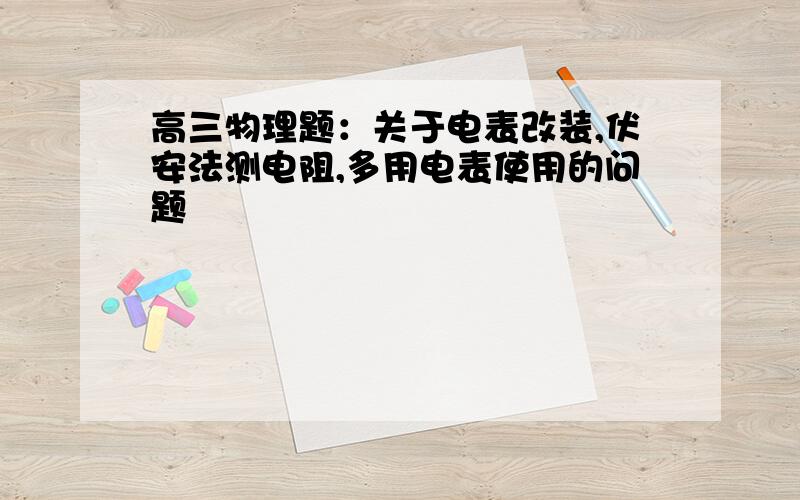 高三物理题：关于电表改装,伏安法测电阻,多用电表使用的问题